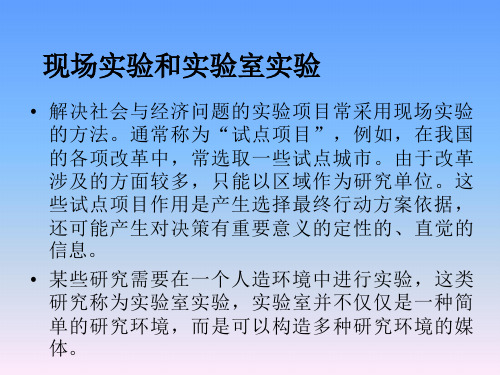 现场实验和实验室实验

• 解决社会与经济问题的实验项目常采用现场实验的方法。通常称为“试点项目”，例如，在我国的各项改革中，常选取一些试点城市。由于改革涉及的方面较多，只能以区域作为研究单位。这些试点项目作用是产生选择最终行动方案依据，还可能产生对决策有重要意义的定性的、直觉的信息。

• 某些研究需要在一个人造环境中进行实验，这类研究称为实验室实验，实验室并不仅仅是一种简单的研究环境，而是可以构造多种研究环境的媒体。